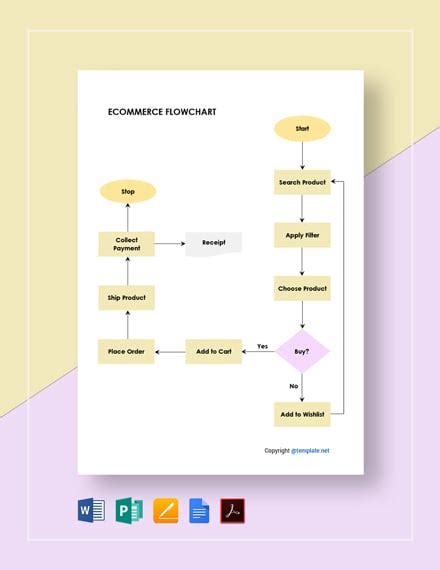 ECOMMERCE FLOWCHART

Start

Search Product

Apply Filter

Choose Product

Buy?

Yes

No

Add to Wishlist

Add to Cart

Place Order

Ship Product

Collect Payment

Receipt

Stop

Copyright @template.net

W

P